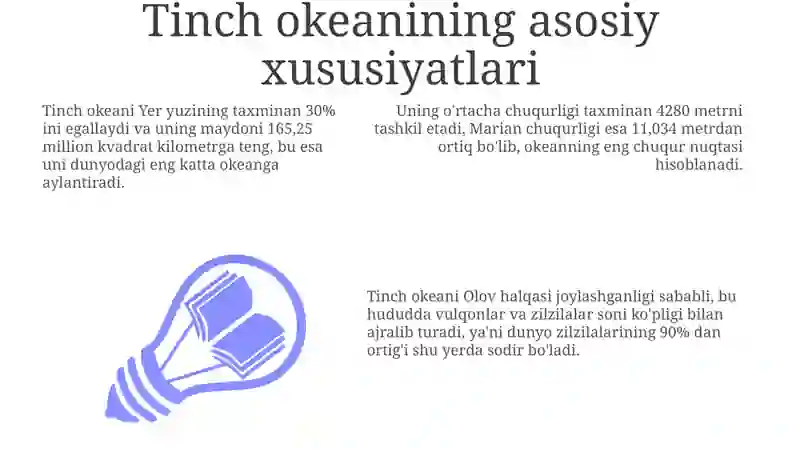 Tinch okeanining asosiy xususiyatlari

Tinch okeani Yer yuzining taxminan 30% ini egallaydi va uning maydoni 165,25 million kvadrat kilometrga teng, bu esa uni dunyodagi eng katta okeanga aylantiradi.

Uning o'rtacha chuqurligi taxminan 4280 metrni tashkil etadi, Marian chuqurligi esa 11,034 metrdan ortiq bo'lib, okeanning eng chuqur nuqtasi hisoblanadi.

Tinch okeani Olov halqasi joylashganligi sababli, bu hududda vulqonlar va zilzilalar soni ko'pligi bilan ajralib turadi, ya'ni dunyo zilzilalarining 90% dan ortig'i shu yerda sodir bo'ladi.